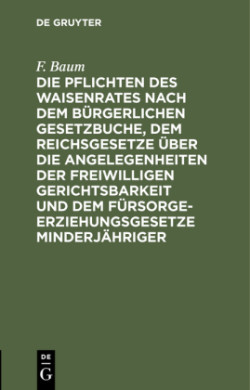 DE GRUYTER

F. Baum

DIE PFLICHTEN DES WAISENRATES NACH DEM BÜRGERLICHEN GESETZBUCHE, DEM REICHSGESETZE ÜBER DIE ANGELEGENHEITEN DER FREIWILLIGEN GERICHTSBARKEIT UND DEM FÜRSORGE-ERZIEHUNGSGESETZE MINDERJÄHRIGER

DE
G